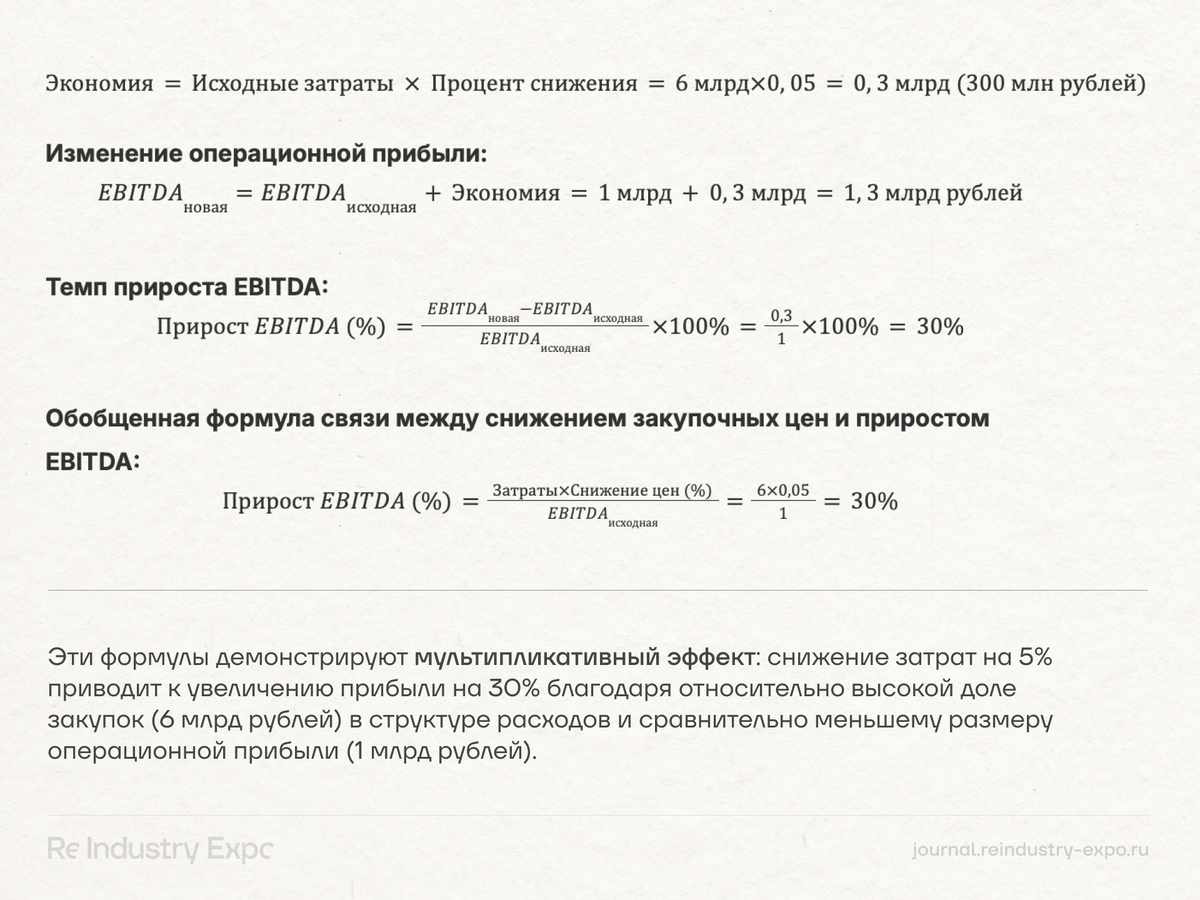 $\text{Экономия} = \text{Исходные затраты} \times \text{Процент снижения} = 6 \text{ млрд} \times 0,05 = 0,3 \text{ млрд (300 млн рублей)}$

Изменение операционной прибыли:

$EBITDA_{\text{новая}} = EBITDA_{\text{исходная}} + \text{Экономия} = 1 \text{ млрд} + 0,3 \text{ млрд} = 1,3 \text{ млрд рублей}$

Темп прироста EBITDA:

$\text{Прирост } EBITDA\ (\%) = \frac{EBITDA_{\text{новая}} - EBITDA_{\text{исходная}}}{EBITDA_{\text{исходная}}} \times 100\% = \frac{0,3}{1} \times 100\% = 30\%$

Обобщенная формула связи между снижением закупочных цен и приростом EBITDA:

$\text{Прирост } EBITDA\ (\%) = \frac{\text{Затраты} \times \text{Снижение цен (\%)}}{EBITDA_{\text{исходная}}} = \frac{6 \times 0,05}{1} = 30\%$

Эти формулы демонстрируют мультипликативный эффект: снижение затрат на 5% приводит к увеличению прибыли на 30% благодаря относительно высокой доле закупок (6 млрд рублей) в структуре расходов и сравнительно меньшему размеру операционной прибыли (1 млрд рублей).

Re Industry Expo

journal.reindustry-expo.ru